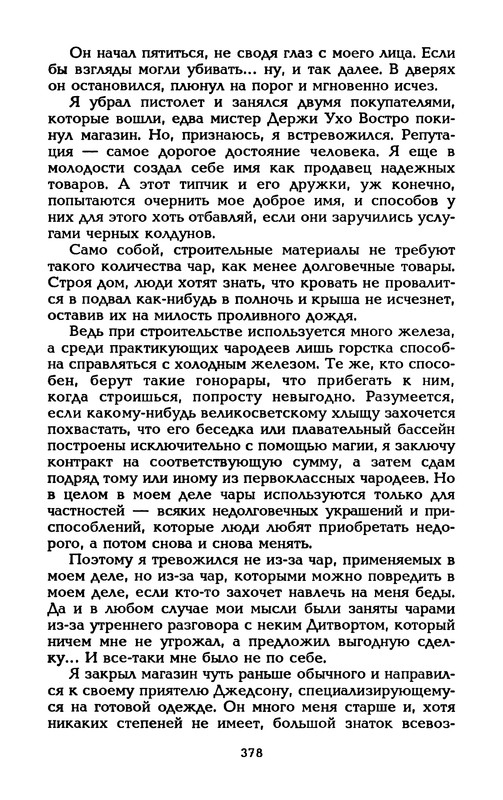 Он начал пятиться, не сводя глаз с моего лица. Если бы взгляды могли убивать... ну, и так далее. В дверях он остановился, плюнул на порог и мгновенно исчез.

Я убрал пистолет и занялся двумя покупателями, которые вошли, едва мистер Держи Ухо Востро покинул магазин. Но, признаюсь, я встревожился. Репутация — самое дорогое достояние человека. Я еще в молодости создал себе имя как продавец надежных товаров. А этот типчик и его дружки, уж конечно, попытаются очернить мое доброе имя, и способов у них для этого хоть отбавляй, если они заручились услугами черных колдунов.

Само собой, строительные материалы не требуют такого количества чар, как менее долговечные товары. Строя дом, люди хотят знать, что кровать не провалится в подвал как-нибудь в полночь и крыша не исчезнет, оставив их на милость проливного дождя.

Ведь при строительстве используется много железа, а среди практикующих чародеев лишь горстка способна справляться с холодным железом. Те же, кто способен, берут такие гонорары, что прибегать к ним, когда строишься, попросту невыгодно. Разумеется, если какому-нибудь великосветскому хлыщу захочется похвастать, что его беседка или плавательный бассейн построены исключительно с помощью магии, я заключу контракт на соответствующую сумму, а затем сдам подряд тому или иному из первоклассных чародеев. Но в целом в моем деле чары используются только для частностей — всяких недолговечных украшений и приспособлений, которые люди любят приобретать недорого, а потом снова и снова менять.

Поэтому я тревожился не из-за чар, применяемых в моем деле, но из-за чар, которыми можно повредить в моем деле, если кто-то захочет навлечь на меня беды. Да и в любом случае мои мысли были заняты чарами из-за утреннего разговора с неким Дитвортом, который ничем мне не угрожал, а предложил выгодную сделку... И все-таки мне было не по себе.

Я закрыл магазин чуть раньше обычного и направился к своему приятелю Джедсону, специализирующемуся на готовой одежде. Он много меня старше и, хотя никаких степеней не имеет, большой знаток всевоз-

378